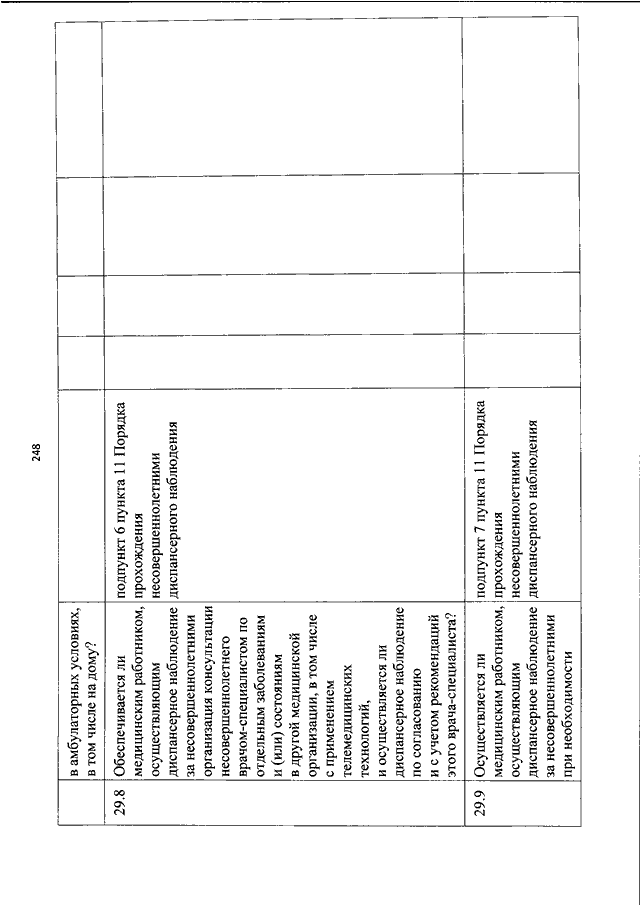 248

|  | в амбулаторных условиях, в том числе на дому? |  |  |  |  |  |
|---|---|---|---|---|---|---|
| 29.8 | Обеспечивается ли медицинским работником, осуществляющим диспансерное наблюдение за несовершеннолетними организация консультации несовершеннолетнего врачом-специалистом по отдельным заболеваниям и (или) состояниям в другой медицинской организации, в том числе с применением телемедицинских технологий, и осуществляется ли диспансерное наблюдение по согласованию и с учетом рекомендаций этого врача-специалиста? | подпункт 6 пункта 11 Порядка прохождения несовершеннолетними диспансерного наблюдения |  |  |  |  |
| 29.9 | Осуществляется ли медицинским работником, осуществляющим диспансерное наблюдение за несовершеннолетними при необходимости | подпункт 7 пункта 11 Порядка прохождения несовершеннолетними диспансерного наблюдения |  |  |  |  |